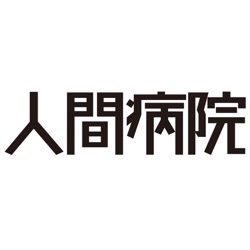 人間病院